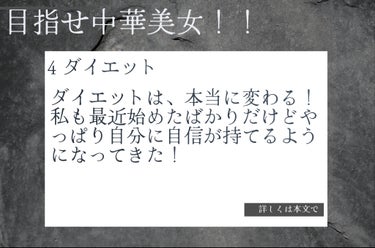 目指せ中華美女！！

4 ダイエット

ダイエットは、本当に変わる！私も最近始めたばかりだけどやっぱり自分に自信が持てるようになってきた！

詳しくは本文で